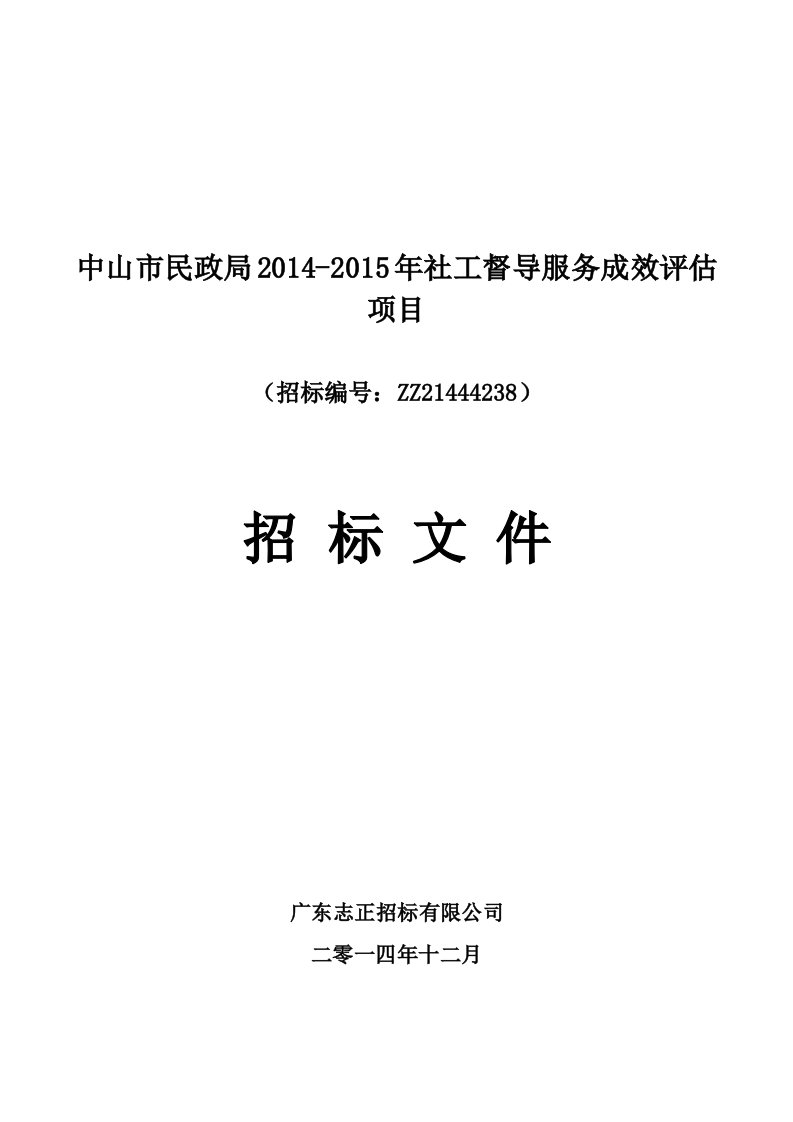 中山市民政局2014-2015年社工督导服务成效评估项目

（招标编号：ZZ21444238）

招 标 文 件

广东志正招标有限公司

二零一四年十二月